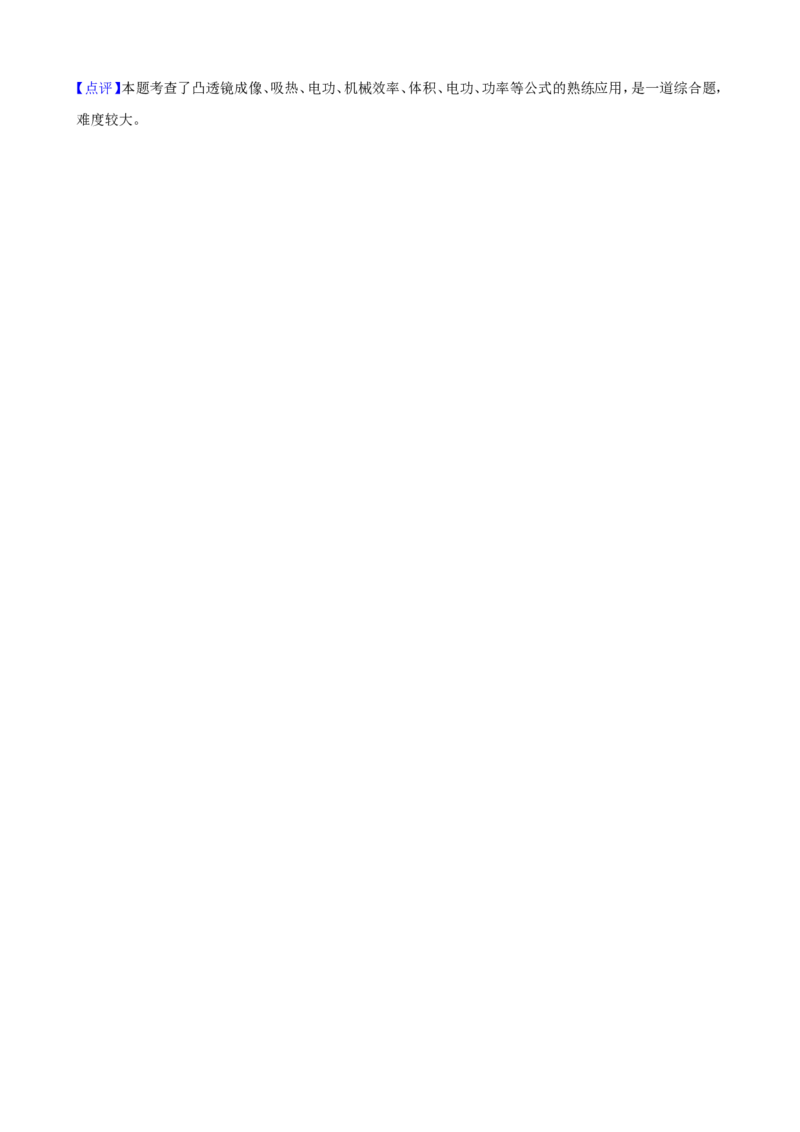 【点评】本题考查了凸透镜成像、吸热、电功、机械效率、体积、电功、功率等公式的熟练应用，是一道综合题，难度较大。